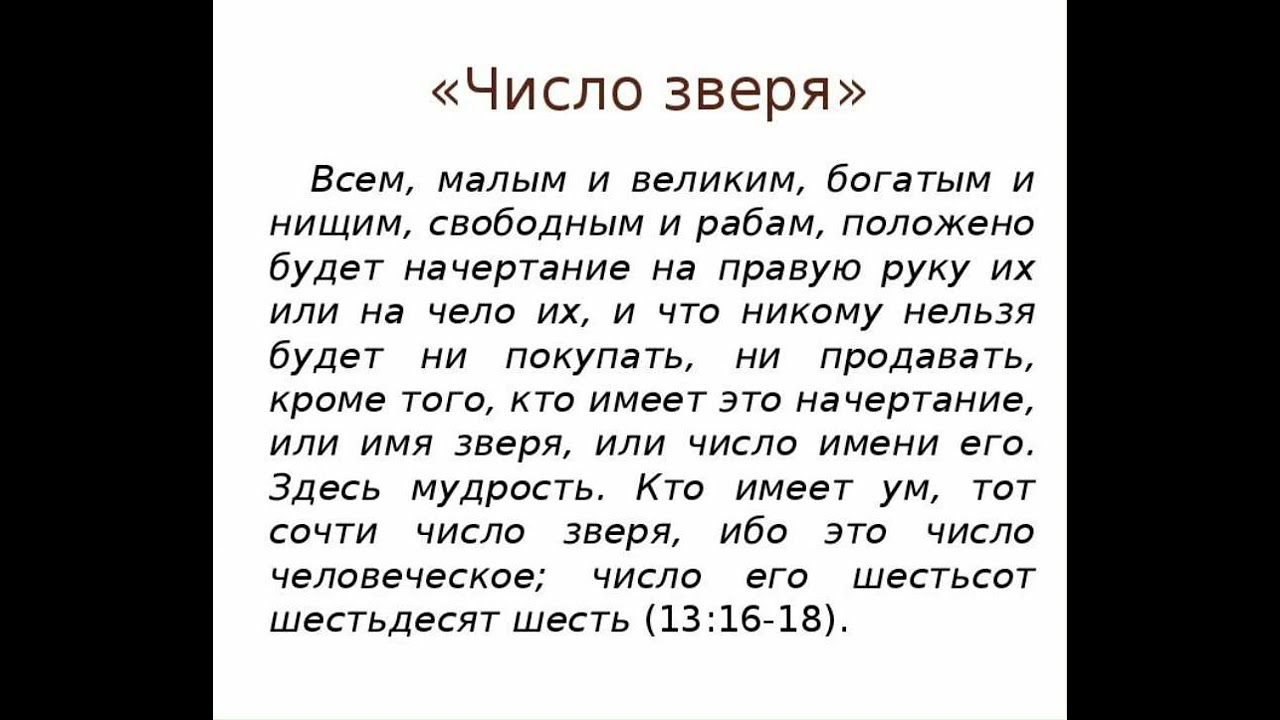 «Число зверя»

Всем, малым и великим, богатым и нищим, свободным и рабам, положено будет начертание на правую руку их или на чело их, и что никому нельзя будет ни покупать, ни продавать, кроме того, кто имеет это начертание, или имя зверя, или число имени его. Здесь мудрость. Кто имеет ум, тот сочти число зверя, ибо это число человеческое; число его шестьсот шестьдесят шесть (13:16-18).